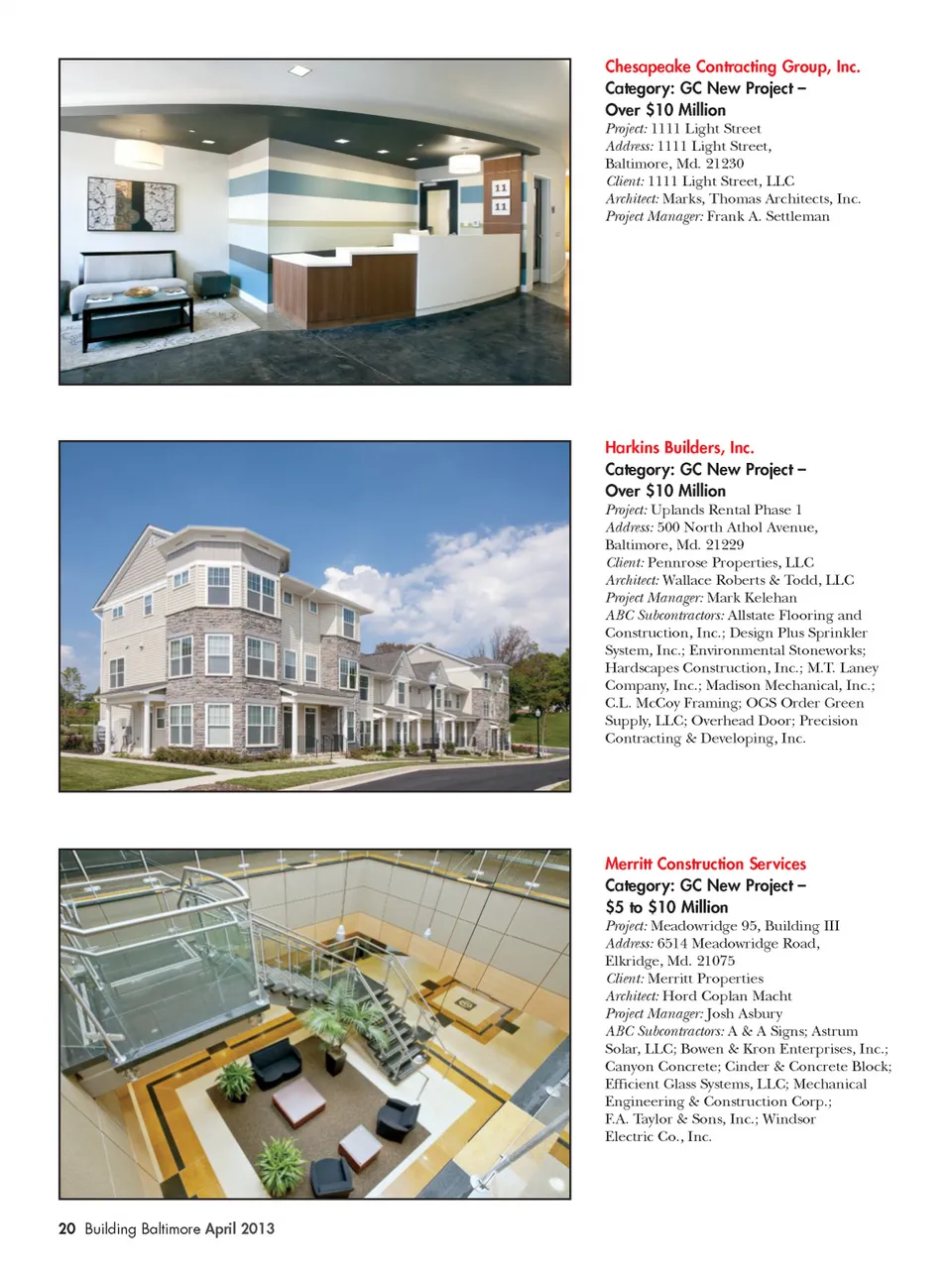 11
11

Chesapeake Contracting Group, Inc.
Category: GC New Project – Over $10 Million
Project: 1111 Light Street
Address: 1111 Light Street, Baltimore, Md. 21230
Client: 1111 Light Street, LLC
Architect: Marks, Thomas Architects, Inc.
Project Manager: Frank A. Settleman

Harkins Builders, Inc.
Category: GC New Project – Over $10 Million
Project: Uplands Rental Phase 1
Address: 500 North Athol Avenue, Baltimore, Md. 21229
Client: Pennrose Properties, LLC
Architect: Wallace Roberts & Todd, LLC
Project Manager: Mark Kelehan
ABC Subcontractors: Allstate Flooring and Construction, Inc.; Design Plus Sprinkler System, Inc.; Environmental Stoneworks; Hardscapes Construction, Inc.; M.T. Laney Company, Inc.; Madison Mechanical, Inc.; C.L. McCoy Framing; OGS Order Green Supply, LLC; Overhead Door; Precision Contracting & Developing, Inc.

Merritt Construction Services
Category: GC New Project – $5 to $10 Million
Project: Meadowridge 95, Building III
Address: 6514 Meadowridge Road, Elkridge, Md. 21075
Client: Merritt Properties
Architect: Hord Coplan Macht
Project Manager: Josh Asbury
ABC Subcontractors: A & A Signs; Astrum Solar, LLC; Bowen & Kron Enterprises, Inc.; Canyon Concrete; Cinder & Concrete Block; Efficient Glass Systems, LLC; Mechanical Engineering & Construction Corp.; F.A. Taylor & Sons, Inc.; Windsor Electric Co., Inc.

20 Building Baltimore April 2013